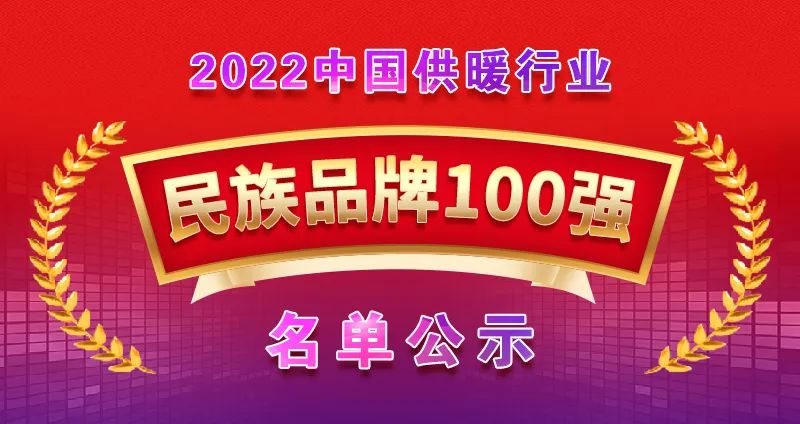 2022中国供暖行业

民族品牌100强

名单公示